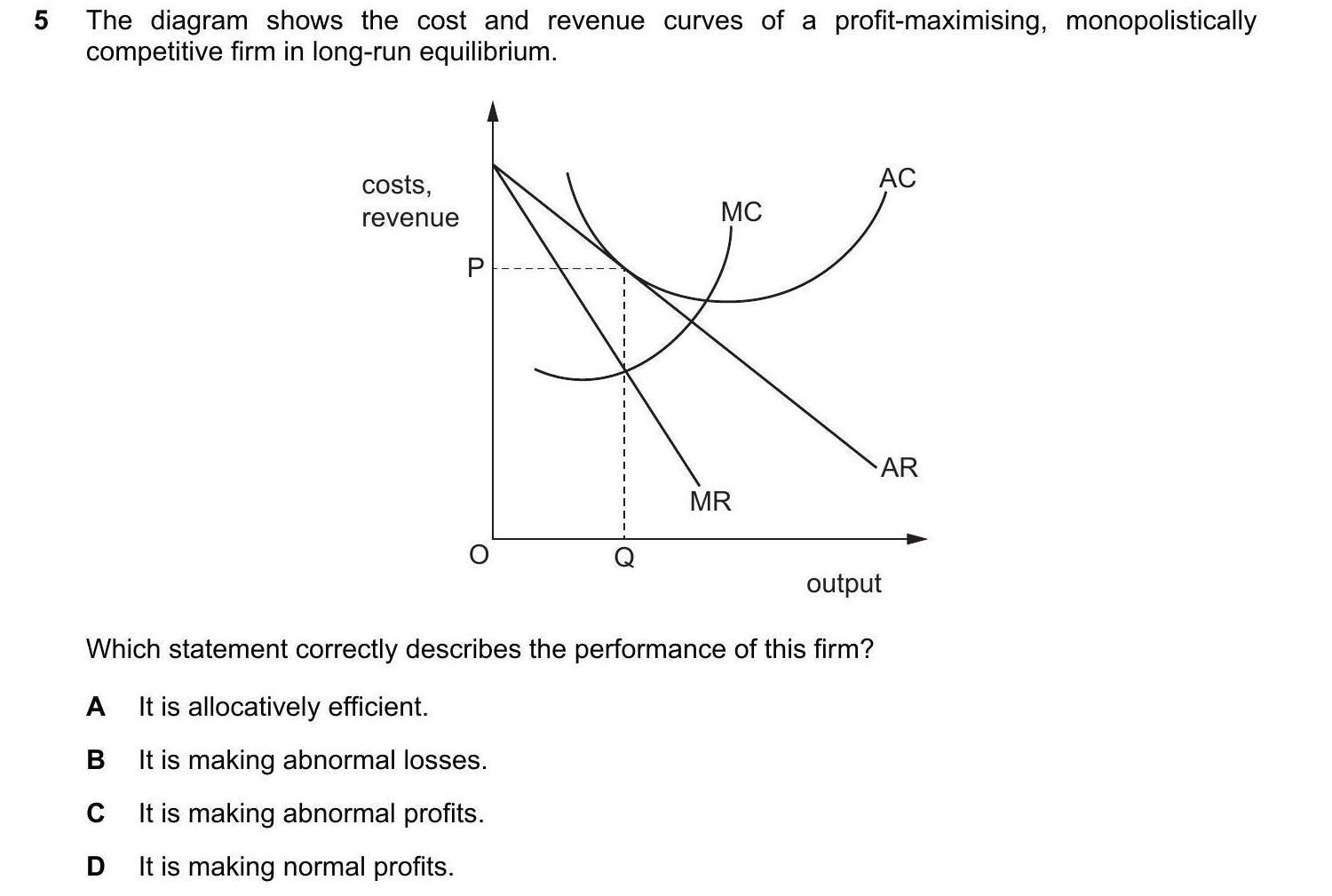 5 The diagram shows the cost and revenue curves of a profit-maximising, monopolistically competitive firm in long-run equilibrium.

costs, revenue

P

AC

MC

AR

MR

O

Q

output

Which statement correctly describes the performance of this firm?

A It is allocatively efficient.

B It is making abnormal losses.

C It is making abnormal profits.

D It is making normal profits.